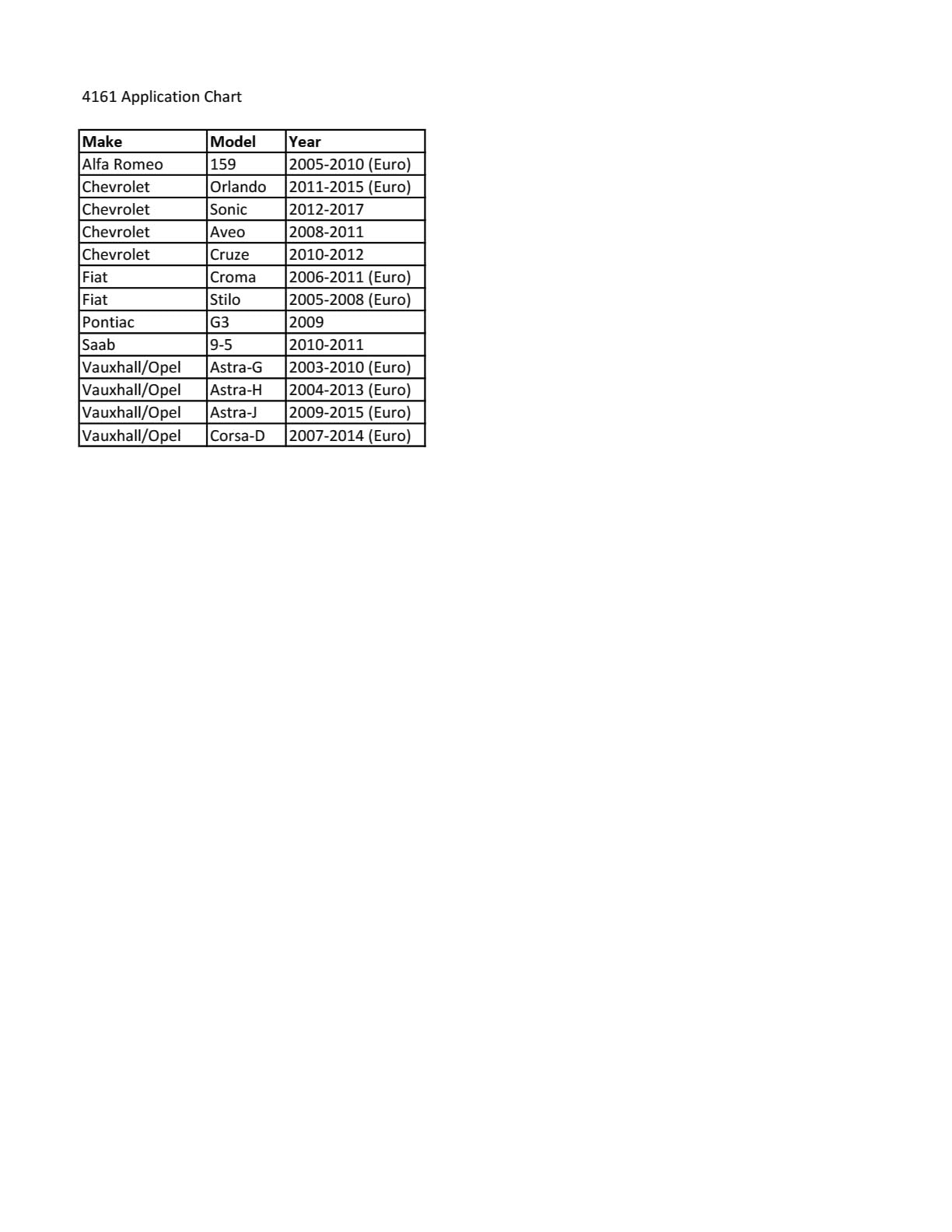 4161 Application Chart

| Make | Model | Year |
|---|---|---|
| Alfa Romeo | 159 | 2005-2010 (Euro) |
| Chevrolet | Orlando | 2011-2015 (Euro) |
| Chevrolet | Sonic | 2012-2017 |
| Chevrolet | Aveo | 2008-2011 |
| Chevrolet | Cruze | 2010-2012 |
| Fiat | Croma | 2006-2011 (Euro) |
| Fiat | Stilo | 2005-2008 (Euro) |
| Pontiac | G3 | 2009 |
| Saab | 9-5 | 2010-2011 |
| Vauxhall/Opel | Astra-G | 2003-2010 (Euro) |
| Vauxhall/Opel | Astra-H | 2004-2013 (Euro) |
| Vauxhall/Opel | Astra-J | 2009-2015 (Euro) |
| Vauxhall/Opel | Corsa-D | 2007-2014 (Euro) |